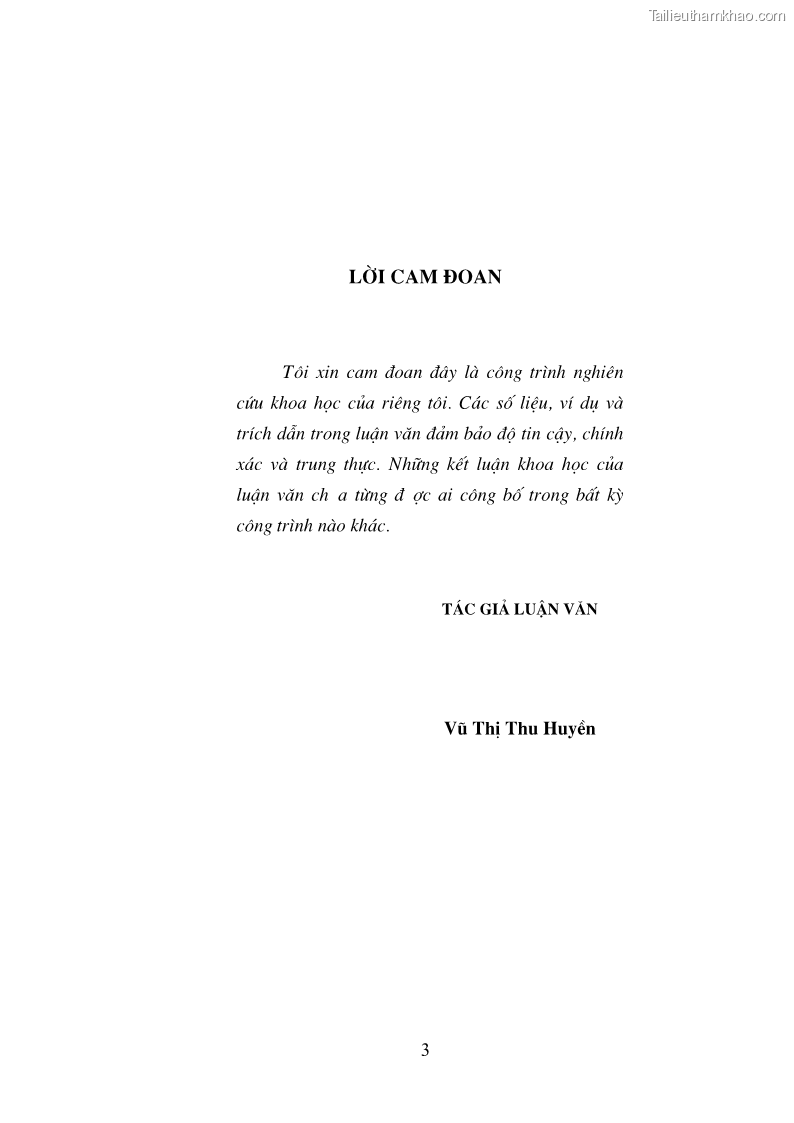 Tailieuthamkhao.com

LỜI CAM ĐOAN

Tôi xin cam đoan đây là công trình nghiên cứu khoa học của riêng tôi. Các số liệu, ví dụ và trích dẫn trong luận văn đảm bảo độ tin cậy, chính xác và trung thực. Những kết luận khoa học của luận văn ch a từng đ ợc ai công bố trong bất kỳ công trình nào khác.

TÁC GIẢ LUẬN VĂN

Vũ Thị Thu Huyền

3